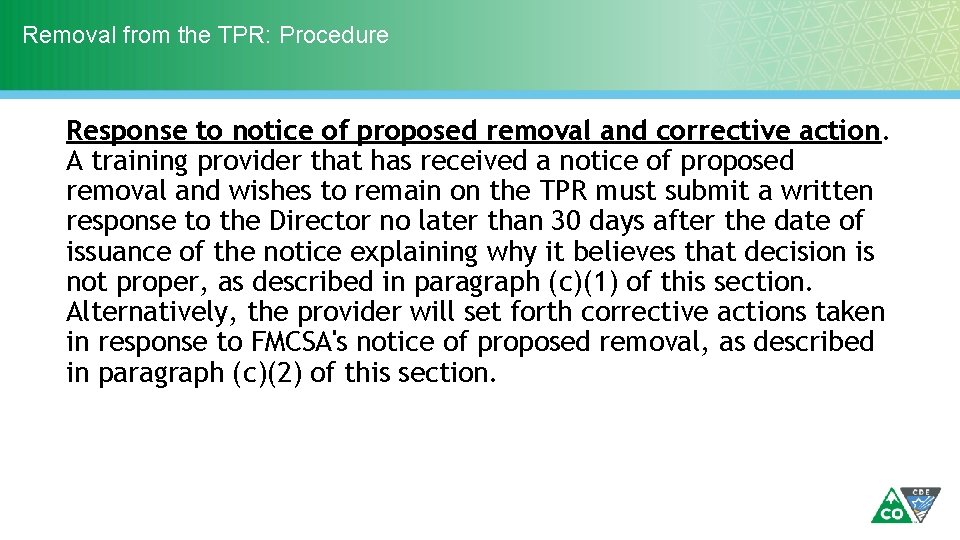 Removal from the TPR: Procedure

Response to notice of proposed removal and corrective action. A training provider that has received a notice of proposed removal and wishes to remain on the TPR must submit a written response to the Director no later than 30 days after the date of issuance of the notice explaining why it believes that decision is not proper, as described in paragraph (c)(1) of this section. Alternatively, the provider will set forth corrective actions taken in response to FMCSA's notice of proposed removal, as described in paragraph (c)(2) of this section.

CO CDE